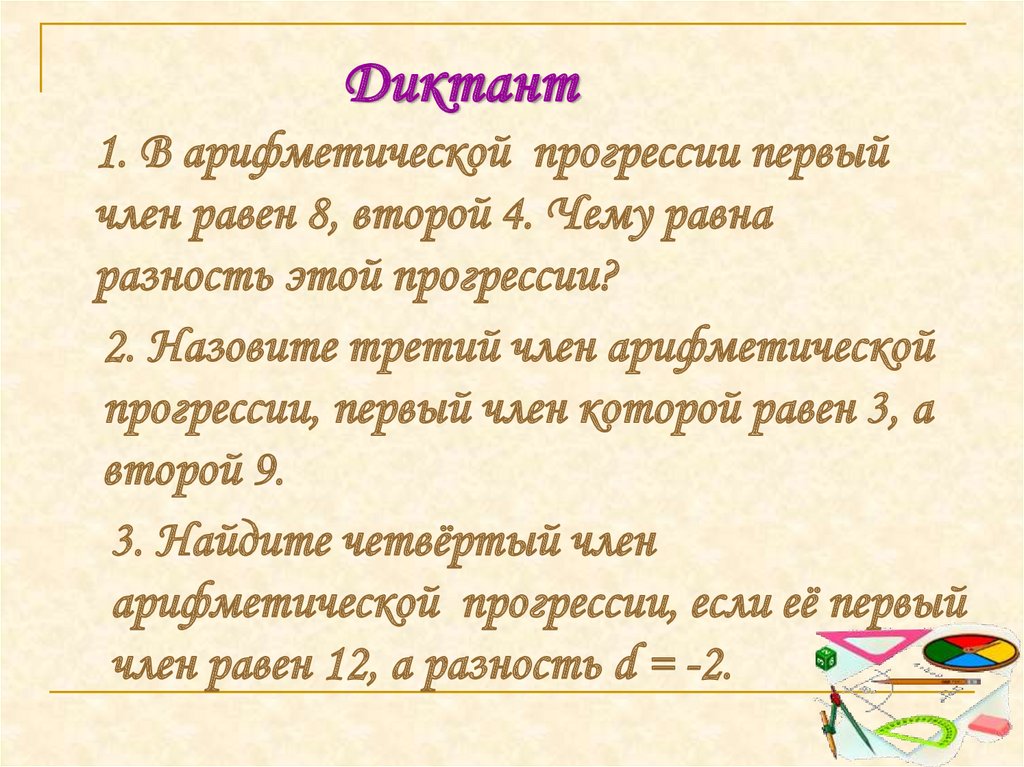 Диктант

1. В арифметической прогрессии первый член равен 8, второй 4. Чему равна разность этой прогрессии?

2. Назовите третий член арифметической прогрессии, первый член которой равен 3, а второй 9.

3. Найдите четвёртый член арифметической прогрессии, если её первый член равен 12, а разность $d = -2$.